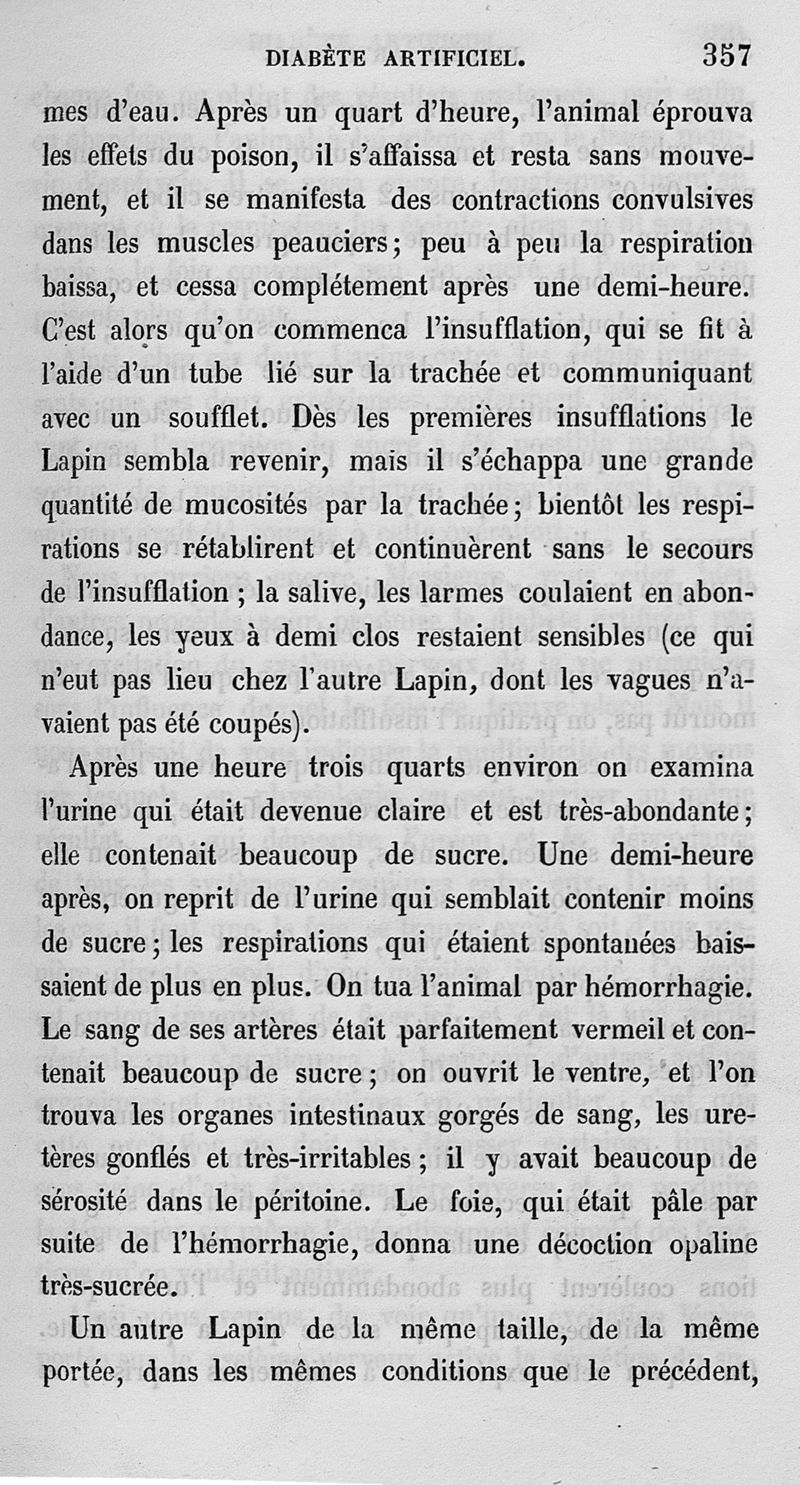 DIABÈTE ARTIFICIEL. 357

mes d'eau. Après un quart d'heure, l'animal éprouva les effets du poison, il s'affaissa et resta sans mouvement, et il se manifesta des contractions convulsives dans les muscles peauciers; peu à peu la respiration baissa, et cessa complétement après une demi-heure. C'est alors qu'on commenca l'insufflation, qui se fit à l'aide d'un tube lié sur la trachée et communiquant avec un soufflet. Dès les premières insufflations le Lapin sembla revenir, mais il s'échappa une grande quantité de mucosités par la trachée; bientôt les respirations se rétablirent et continuèrent sans le secours de l'insufflation ; la salive, les larmes coulaient en abondance, les yeux à demi clos restaient sensibles (ce qui n'eut pas lieu chez l'autre Lapin, dont les vagues n'avaient pas été coupés).

Après une heure trois quarts environ on examina l'urine qui était devenue claire et est très-abondante; elle contenait beaucoup de sucre. Une demi-heure après, on reprit de l'urine qui semblait contenir moins de sucre; les respirations qui étaient spontanées baissaient de plus en plus. On tua l'animal par hémorrhagie. Le sang de ses artères était parfaitement vermeil et contenait beaucoup de sucre; on ouvrit le ventre, et l'on trouva les organes intestinaux gorgés de sang, les uretères gonflés et très-irritables; il y avait beaucoup de sérosité dans le péritoine. Le foie, qui était pâle par suite de l'hémorrhagie, donna une décoction opaline très-sucrée.

Un autre Lapin de la même taille, de la même portée, dans les mêmes conditions que le précédent,